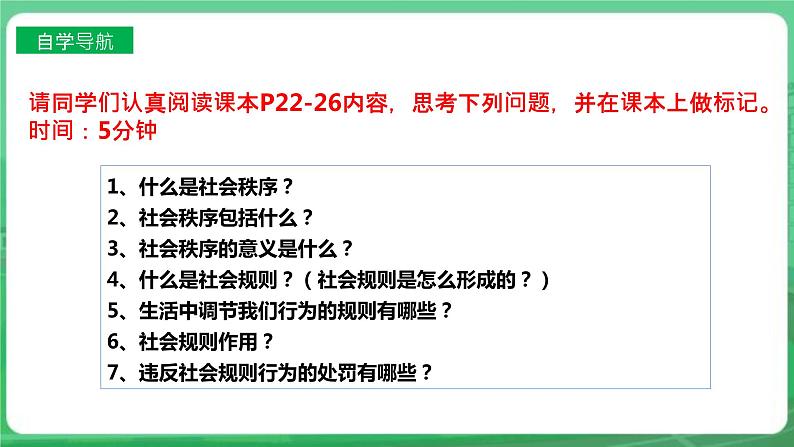 自学导航

请同学们认真阅读课本P22-26内容，思考下列问题，并在课本上做标记。时间：5分钟

1、什么是社会秩序？
2、社会秩序包括什么？
3、社会秩序的意义是什么？
4、什么是社会规则？（社会规则是怎么形成的？）
5、生活中调节我们行为的规则有哪些？
6、社会规则作用？
7、违反社会规则行为的处罚有哪些？